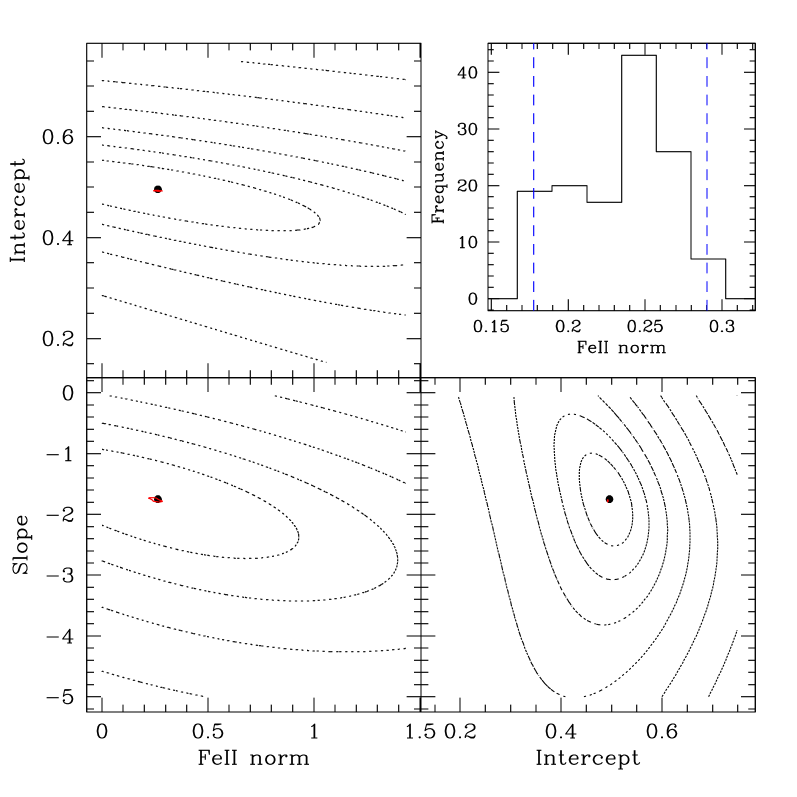 Intercept
0.6
0.4
0.2

Frequency
40
30
20
10
0
0.15
0.2
0.25
0.3
FeII norm

Slope
0
−1
−2
−3
−4
−5
0
0.5
1
1.5
FeII norm

0.2
0.4
0.6
Intercept